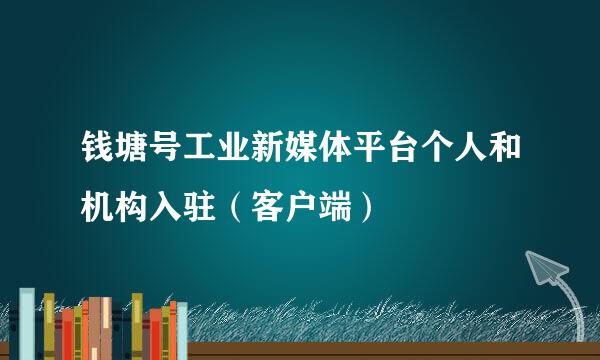 钱塘号工业新媒体平台个人和机构入驻（客户端）